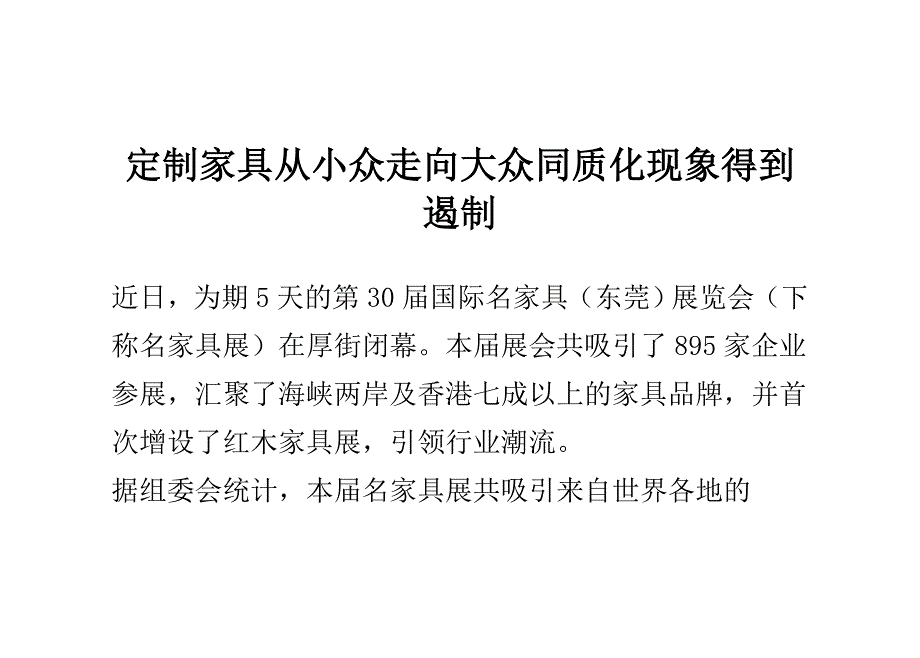 定制家具从小众走向大众同质化现象得到遏制

近日，为期 5 天的第 30 届国际名家具（东莞）展览会（下称名家具展）在厚街闭幕。本届展会共吸引了 895 家企业参展，汇聚了海峡两岸及香港七成以上的家具品牌，并首次增设了红木家具展，引领行业潮流。

据组委会统计，本届名家具展共吸引来自世界各地的